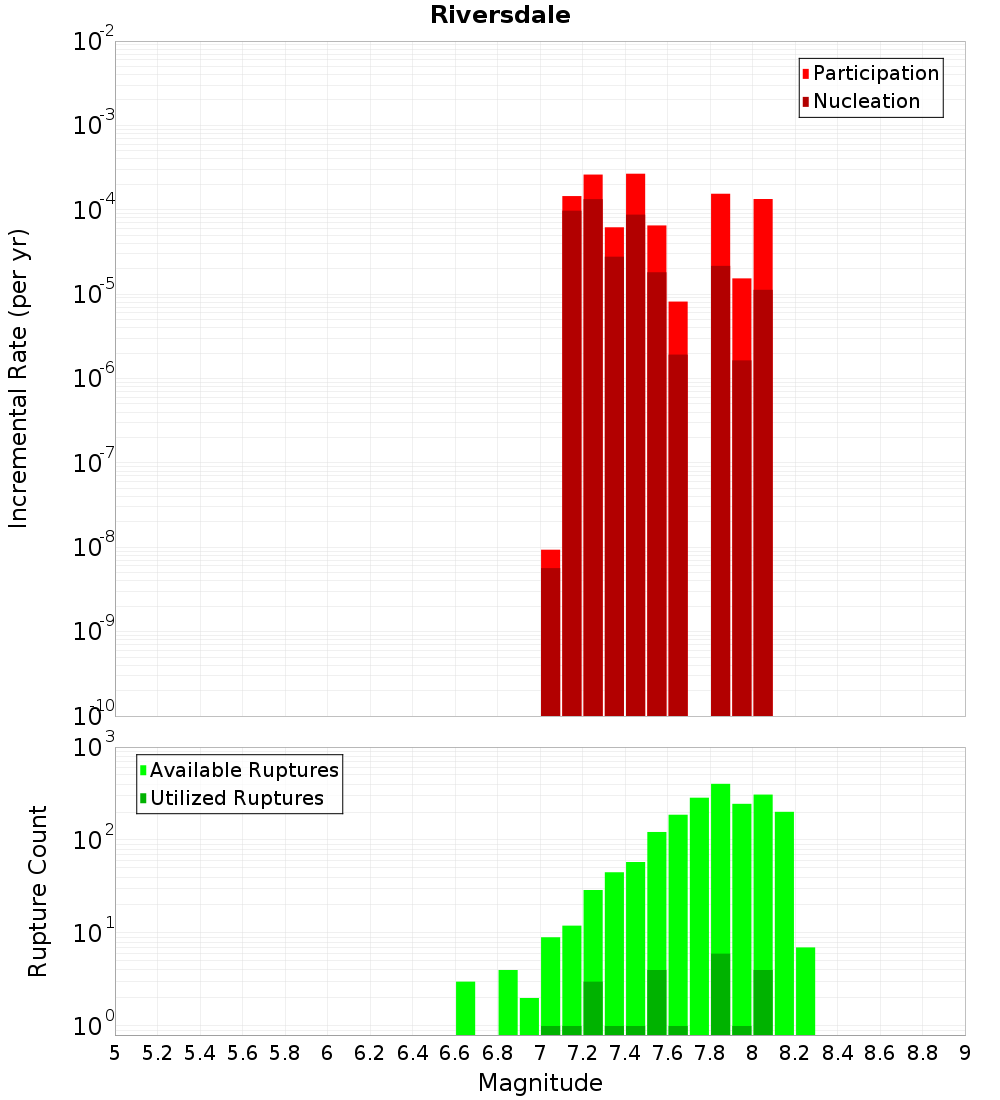 Riversdale

Participation
Nucleation

Incremental Rate (per yr)

$10^{-2}$
$10^{-3}$
$10^{-4}$
$10^{-5}$
$10^{-6}$
$10^{-7}$
$10^{-8}$
$10^{-9}$
$10^{-10}$

Available Ruptures
Utilized Ruptures

Rupture Count

$10^{3}$
$10^{2}$
$10^{1}$
$10^{0}$

5 5.2 5.4 5.6 5.8 6 6.2 6.4 6.6 6.8 7 7.2 7.4 7.6 7.8 8 8.2 8.4 8.6 8.8 9

Magnitude